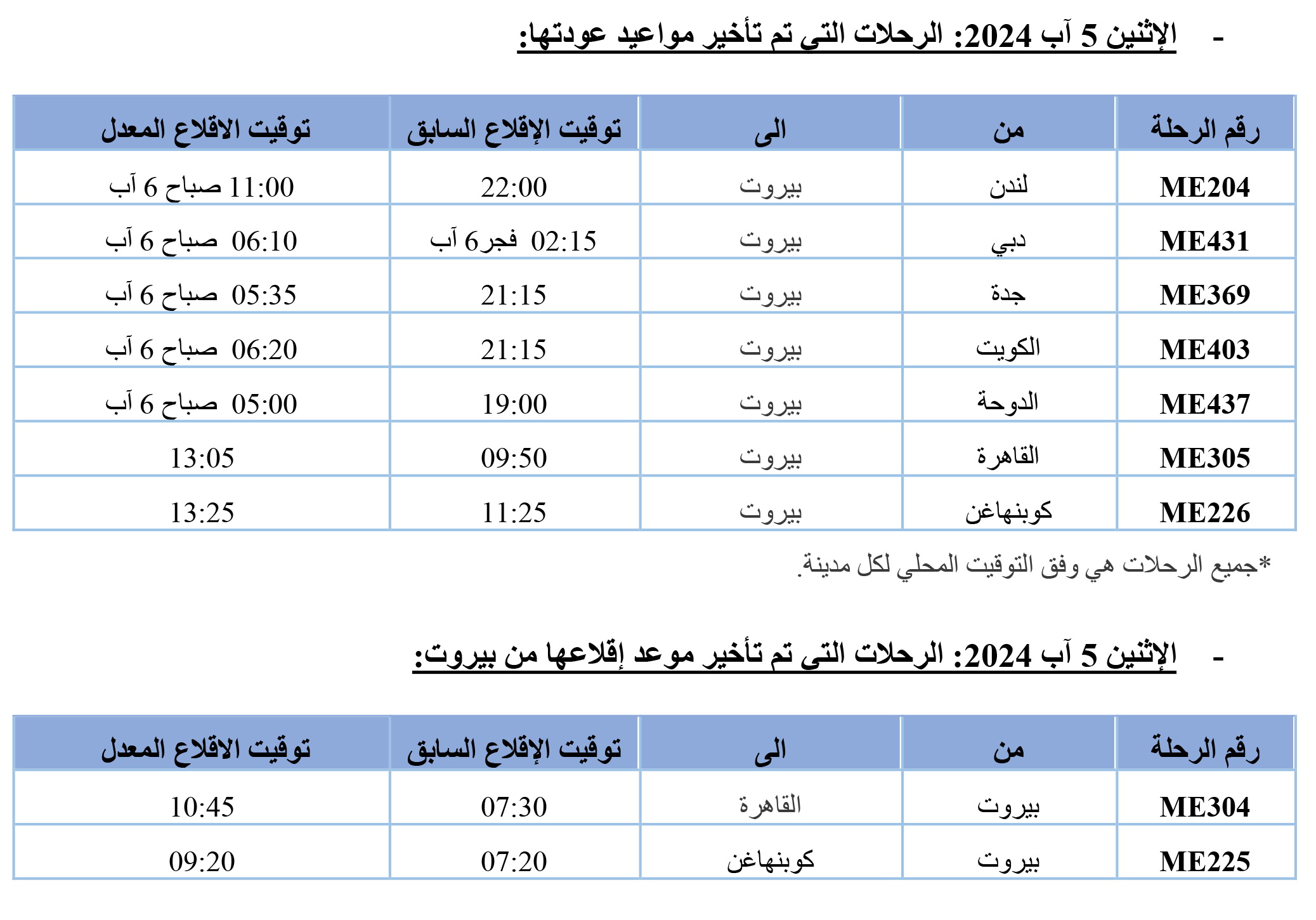 - الإثنين 5 آب 2024: الرحلات التي تم تأخير مواعيد عودتها:

| رقم الرحلة | من | الى | توقيت الإقلاع السابق | توقيت الاقلاع المعدل |
|---|---|---|---|---|
| ME204 | لندن | بيروت | 22:00 | 11:00 صباح 6 آب |
| ME431 | دبي | بيروت | 02:15 فجر 6 آب | 06:10 صباح 6 آب |
| ME369 | جدة | بيروت | 21:15 | 05:35 صباح 6 آب |
| ME403 | الكويت | بيروت | 21:15 | 06:20 صباح 6 آب |
| ME437 | الدوحة | بيروت | 19:00 | 05:00 صباح 6 آب |
| ME305 | القاهرة | بيروت | 09:50 | 13:05 |
| ME226 | كوبنهاغن | بيروت | 11:25 | 13:25 |

*جميع الرحلات هي وفق التوقيت المحلي لكل مدينة.

- الإثنين 5 آب 2024: الرحلات التي تم تأخير موعد إقلاعها من بيروت:

| رقم الرحلة | من | الى | توقيت الإقلاع السابق | توقيت الاقلاع المعدل |
|---|---|---|---|---|
| ME304 | بيروت | القاهرة | 07:30 | 10:45 |
| ME225 | بيروت | كوبنهاغن | 07:20 | 09:20 |